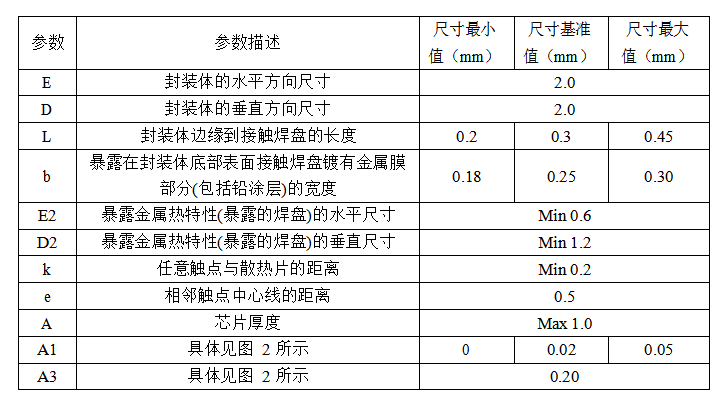 | 参数 | 参数描述 | 尺寸最小值（mm） | 尺寸基准值（mm） | 尺寸最大值（mm） |
|---|---|---|---|---|
| E | 封装体的水平方向尺寸 | 2.0 | | |
| D | 封装体的垂直方向尺寸 | 2.0 | | |
| L | 封装体边缘到接触焊盘的长度 | 0.2 | 0.3 | 0.45 |
| b | 暴露在封装体底部表面接触焊盘镀有金属膜部分(包括铅涂层)的宽度 | 0.18 | 0.25 | 0.30 |
| E2 | 暴露金属热特性(暴露的焊盘)的水平尺寸 | Min 0.6 | | |
| D2 | 暴露金属热特性(暴露的焊盘)的垂直尺寸 | Min 1.2 | | |
| k | 任意触点与散热片的距离 | Min 0.2 | | |
| e | 相邻触点中心线的距离 | 0.5 | | |
| A | 芯片厚度 | Max 1.0 | | |
| A1 | 具体见图 2 所示 | 0 | 0.02 | 0.05 |
| A3 | 具体见图 2 所示 | 0.20 | | |